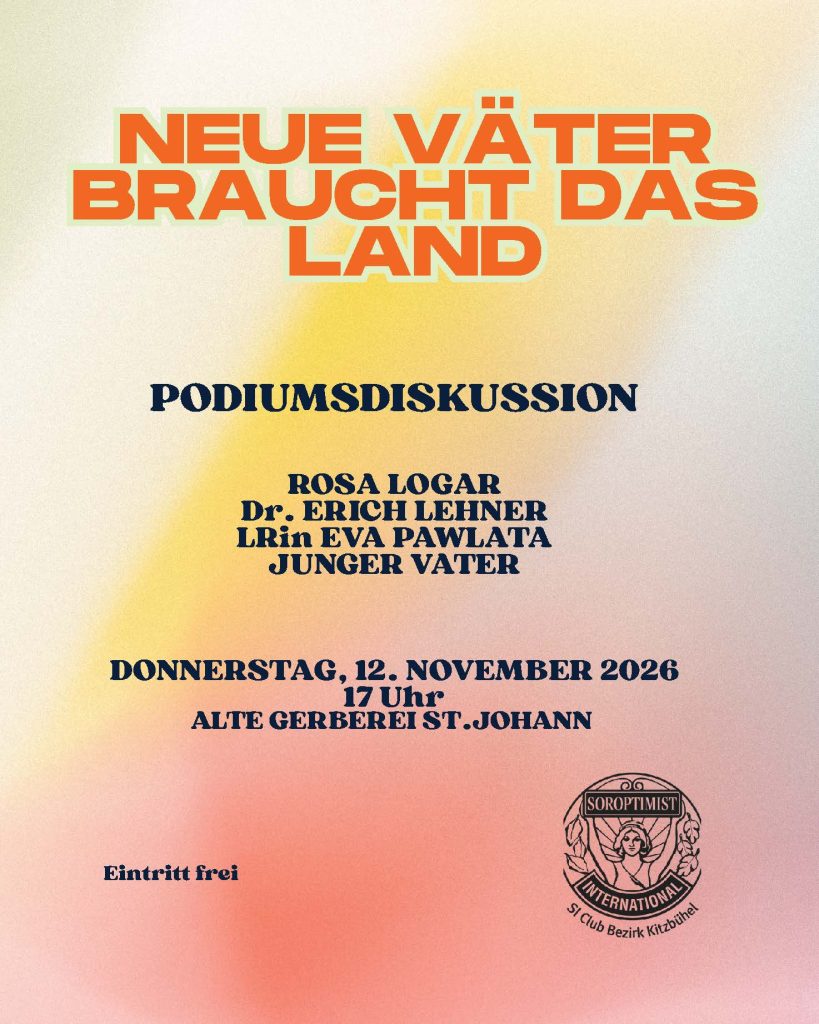 NEUE VÄTER BRAUCHT DAS LAND

PODIUMSDISKUSSION

ROSA LOGAR
Dr. ERICH LEHNER
LRin EVA PAWLATA
JUNGER VATER

DONNERSTAG, 12. NOVEMBER 2026
17 Uhr
ALTE GERBEREI ST.JOHANN

Eintritt frei

SOROPTIMIST
INTERNATIONAL
SI Club Bezirk Kitzbühel